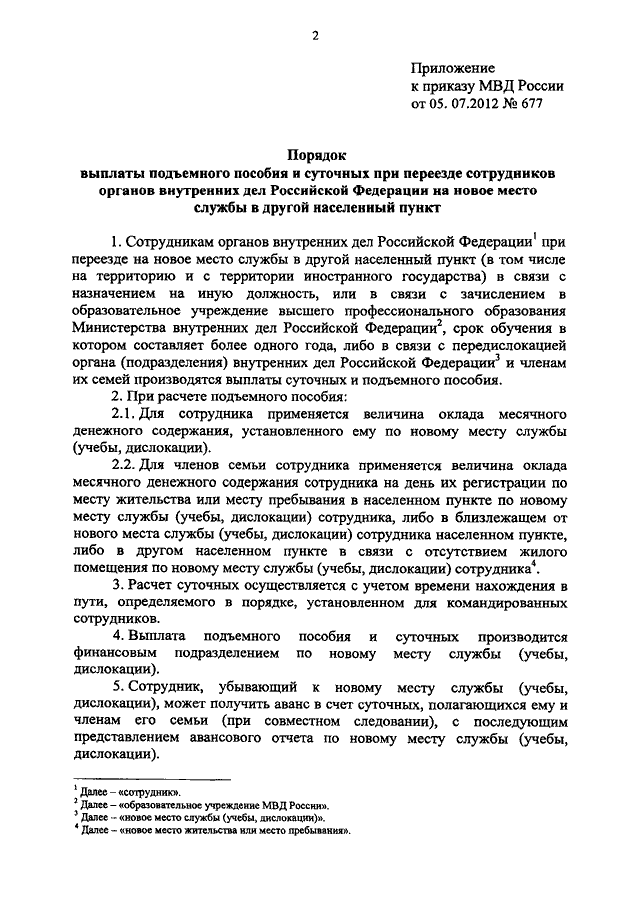 2

Приложение
к приказу МВД России
от 05. 07.2012 № 677

Порядок
выплаты подъемного пособия и суточных при переезде сотрудников органов внутренних дел Российской Федерации на новое место службы в другой населенный пункт

1. Сотрудникам органов внутренних дел Российской Федерации$^1$ при переезде на новое место службы в другой населенный пункт (в том числе на территорию и с территории иностранного государства) в связи с назначением на иную должность, или в связи с зачислением в образовательное учреждение высшего профессионального образования Министерства внутренних дел Российской Федерации$^2$, срок обучения в котором составляет более одного года, либо в связи с передислокацией органа (подразделения) внутренних дел Российской Федерации$^3$ и членам их семей производятся выплаты суточных и подъемного пособия.

2. При расчете подъемного пособия:

2.1. Для сотрудника применяется величина оклада месячного денежного содержания, установленного ему по новому месту службы (учебы, дислокации).

2.2. Для членов семьи сотрудника применяется величина оклада месячного денежного содержания сотрудника на день их регистрации по месту жительства или месту пребывания в населенном пункте по новому месту службы (учебы, дислокации) сотрудника, либо в близлежащем от нового места службы (учебы, дислокации) сотрудника населенном пункте, либо в другом населенном пункте в связи с отсутствием жилого помещения по новому месту службы (учебы, дислокации) сотрудника$^4$.

3. Расчет суточных осуществляется с учетом времени нахождения в пути, определяемого в порядке, установленном для командированных сотрудников.

4. Выплата подъемного пособия и суточных производится финансовым подразделением по новому месту службы (учебы, дислокации).

5. Сотрудник, убывающий к новому месту службы (учебы, дислокации), может получить аванс в счет суточных, полагающихся ему и членам его семьи (при совместном следовании), с последующим представлением авансового отчета по новому месту службы (учебы, дислокации).

$^1$ Далее – «сотрудник».
$^2$ Далее – «образовательное учреждение МВД России».
$^3$ Далее – «новое место службы (учебы, дислокации)».
$^4$ Далее – «новое место жительства или место пребывания».